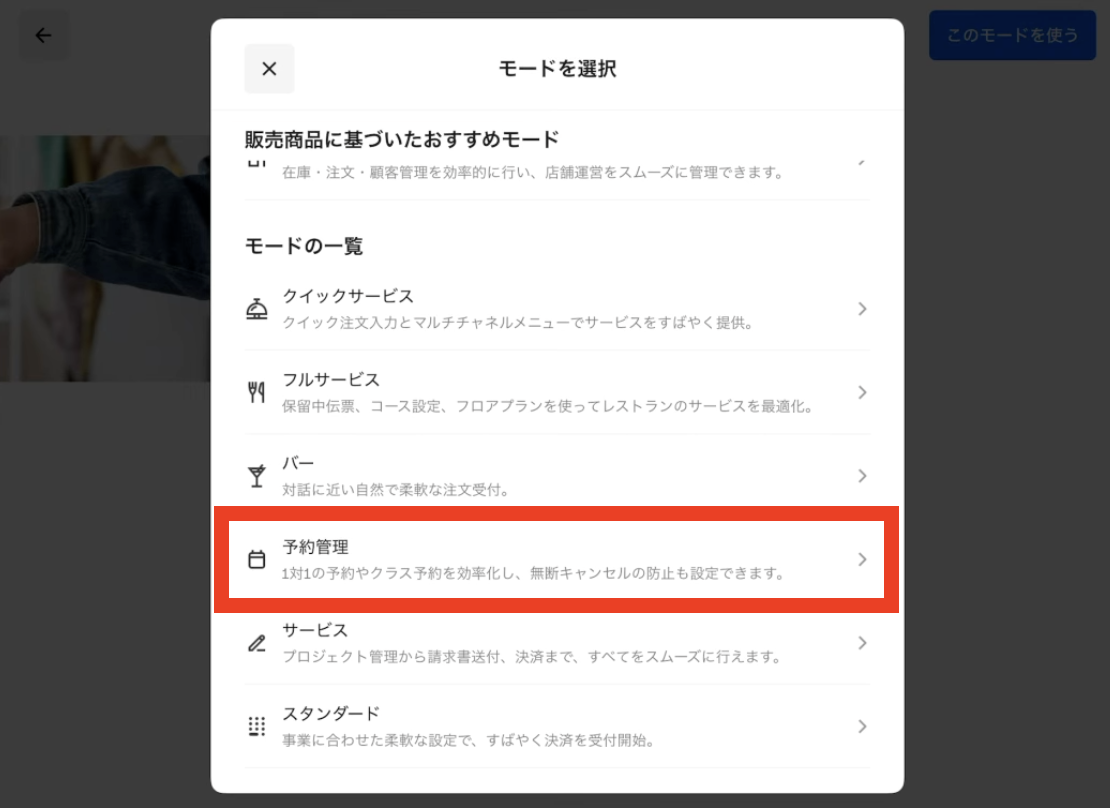 このモードを使う

モードを選択

販売商品に基づいたおすすめモード

在庫・注文・顧客管理を効率的に行い、店舗運営をスムーズに管理できます。

モードの一覧

クイックサービス
クイック注文入力とマルチチャネルメニューでサービスをすばやく提供。

フルサービス
保留中伝票、コース設定、フロアプランを使ってレストランのサービスを最適化。

バー
対話に近い自然で柔軟な注文受付。

予約管理
1対1の予約やクラス予約を効率化し、無断キャンセルの防止も設定できます。

サービス
プロジェクト管理から請求書送付、決済まで、すべてをスムーズに行えます。

スタンダード
事業に合わせた柔軟な設定で、すばやく決済を受付開始。